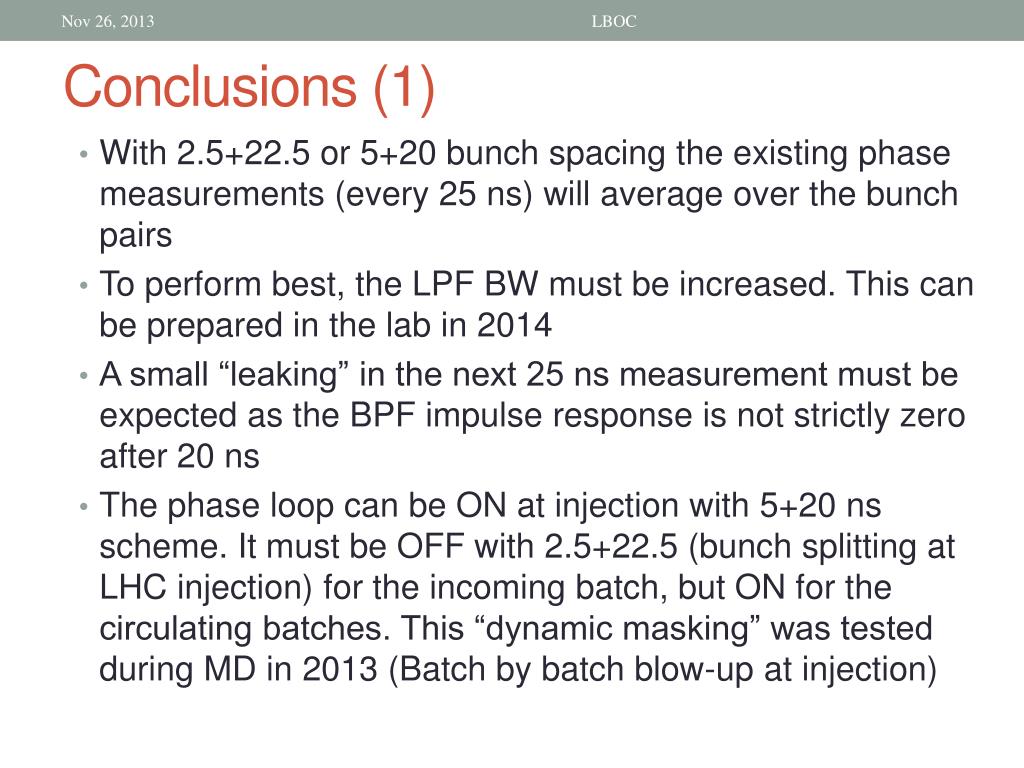 Nov 26, 2013

LBOC

Conclusions (1)

• With 2.5+22.5 or 5+20 bunch spacing the existing phase measurements (every 25 ns) will average over the bunch pairs

• To perform best, the LPF BW must be increased. This can be prepared in the lab in 2014

• A small “leaking” in the next 25 ns measurement must be expected as the BPF impulse response is not strictly zero after 20 ns

• The phase loop can be ON at injection with 5+20 ns scheme. It must be OFF with 2.5+22.5 (bunch splitting at LHC injection) for the incoming batch, but ON for the circulating batches. This “dynamic masking” was tested during MD in 2013 (Batch by batch blow-up at injection)